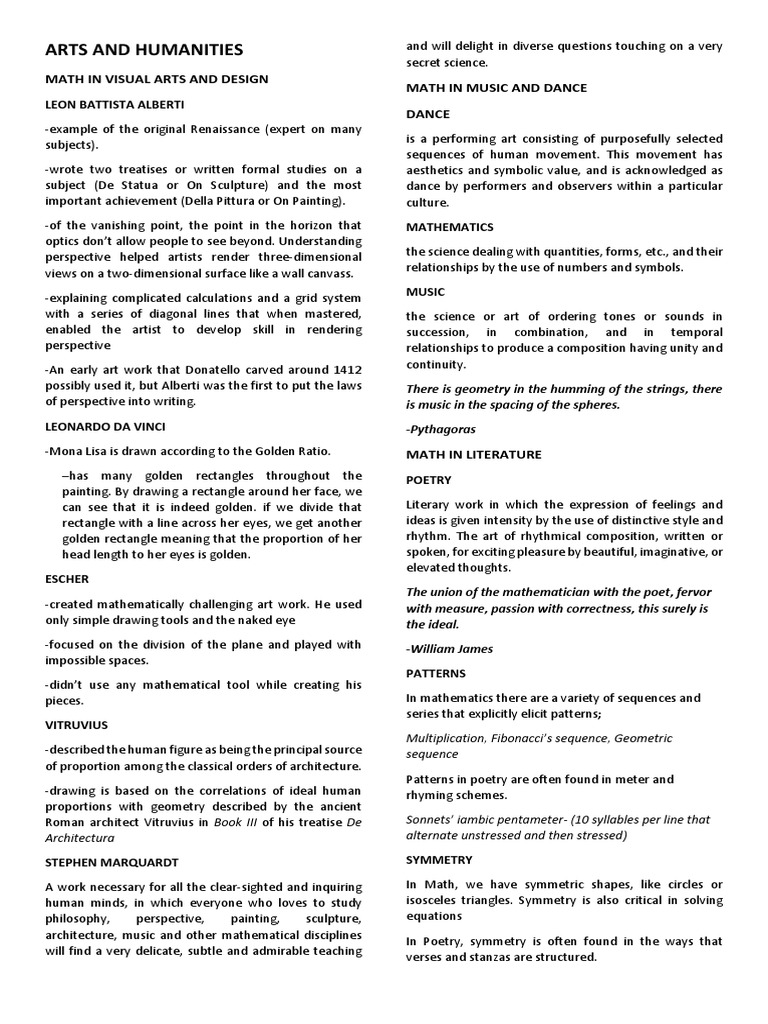 ARTS AND HUMANITIES

MATH IN VISUAL ARTS AND DESIGN

LEON BATTISTA ALBERTI

-example of the original Renaissance (expert on many subjects).

-wrote two treatises or written formal studies on a subject (De Statua or On Sculpture) and the most important achievement (Della Pittura or On Painting).

-of the vanishing point, the point in the horizon that optics don't allow people to see beyond. Understanding perspective helped artists render three-dimensional views on a two-dimensional surface like a wall canvass.

-explaining complicated calculations and a grid system with a series of diagonal lines that when mastered, enabled the artist to develop skill in rendering perspective

-An early art work that Donatello carved around 1412 possibly used it, but Alberti was the first to put the laws of perspective into writing.

LEONARDO DA VINCI

-Mona Lisa is drawn according to the Golden Ratio.

–has many golden rectangles throughout the painting. By drawing a rectangle around her face, we can see that it is indeed golden. if we divide that rectangle with a line across her eyes, we get another golden rectangle meaning that the proportion of her head length to her eyes is golden.

ESCHER

-created mathematically challenging art work. He used only simple drawing tools and the naked eye

-focused on the division of the plane and played with impossible spaces.

-didn't use any mathematical tool while creating his pieces.

VITRUVIUS

-described the human figure as being the principal source of proportion among the classical orders of architecture.

-drawing is based on the correlations of ideal human proportions with geometry described by the ancient Roman architect Vitruvius in Book III of his treatise De Architectura

STEPHEN MARQUARDT

A work necessary for all the clear-sighted and inquiring human minds, in which everyone who loves to study philosophy, perspective, painting, sculpture, architecture, music and other mathematical disciplines will find a very delicate, subtle and admirable teaching and will delight in diverse questions touching on a very secret science.

MATH IN MUSIC AND DANCE

DANCE

is a performing art consisting of purposefully selected sequences of human movement. This movement has aesthetics and symbolic value, and is acknowledged as dance by performers and observers within a particular culture.

MATHEMATICS

the science dealing with quantities, forms, etc., and their relationships by the use of numbers and symbols.

MUSIC

the science or art of ordering tones or sounds in succession, in combination, and in temporal relationships to produce a composition having unity and continuity.

There is geometry in the humming of the strings, there is music in the spacing of the spheres.

-Pythagoras

MATH IN LITERATURE

POETRY

Literary work in which the expression of feelings and ideas is given intensity by the use of distinctive style and rhythm. The art of rhythmical composition, written or spoken, for exciting pleasure by beautiful, imaginative, or elevated thoughts.

The union of the mathematician with the poet, fervor with measure, passion with correctness, this surely is the ideal.

-William James

PATTERNS

In mathematics there are a variety of sequences and series that explicitly elicit patterns;

Multiplication, Fibonacci's sequence, Geometric sequence

Patterns in poetry are often found in meter and rhyming schemes.

Sonnets' iambic pentameter- (10 syllables per line that alternate unstressed and then stressed)

SYMMETRY

In Math, we have symmetric shapes, like circles or isosceles triangles. Symmetry is also critical in solving equations

In Poetry, symmetry is often found in the ways that verses and stanzas are structured.